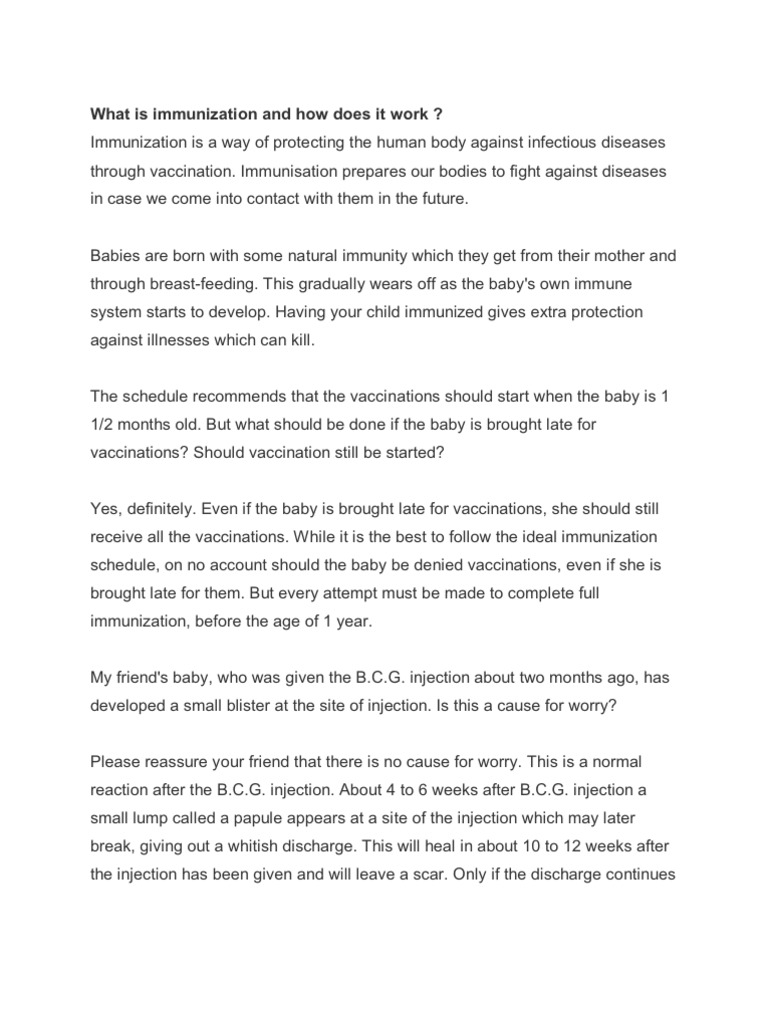 What is immunization and how does it work ?
Immunization is a way of protecting the human body against infectious diseases through vaccination. Immunisation prepares our bodies to fight against diseases in case we come into contact with them in the future.

Babies are born with some natural immunity which they get from their mother and through breast-feeding. This gradually wears off as the baby's own immune system starts to develop. Having your child immunized gives extra protection against illnesses which can kill.

The schedule recommends that the vaccinations should start when the baby is 1 1/2 months old. But what should be done if the baby is brought late for vaccinations? Should vaccination still be started?

Yes, definitely. Even if the baby is brought late for vaccinations, she should still receive all the vaccinations. While it is the best to follow the ideal immunization schedule, on no account should the baby be denied vaccinations, even if she is brought late for them. But every attempt must be made to complete full immunization, before the age of 1 year.

My friend's baby, who was given the B.C.G. injection about two months ago, has developed a small blister at the site of injection. Is this a cause for worry?

Please reassure your friend that there is no cause for worry. This is a normal reaction after the B.C.G. injection. About 4 to 6 weeks after B.C.G. injection a small lump called a papule appears at a site of the injection which may later break, giving out a whitish discharge. This will heal in about 10 to 12 weeks after the injection has been given and will leave a scar. Only if the discharge continues